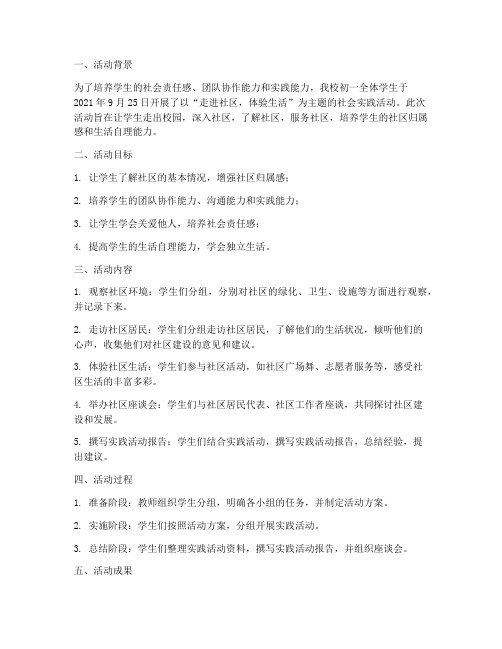 一、活动背景

为了培养学生的社会责任感、团队协作能力和实践能力，我校初一全体学生于2021年9月25日开展了以“走进社区，体验生活”为主题的社会实践活动。此次活动旨在让学生走出校园，深入社区，了解社区，服务社区，培养学生的社区归属感和生活自理能力。

二、活动目标

1. 让学生了解社区的基本情况，增强社区归属感；

2. 培养学生的团队协作能力、沟通能力和实践能力；

3. 让学生学会关爱他人，培养社会责任感；

4. 提高学生的生活自理能力，学会独立生活。

三、活动内容

1. 观察社区环境：学生们分组，分别对社区的绿化、卫生、设施等方面进行观察，并记录下来。

2. 走访社区居民：学生们分组走访社区居民，了解他们的生活状况，倾听他们的心声，收集他们对社区建设的意见和建议。

3. 体验社区生活：学生们参与社区活动，如社区广场舞、志愿者服务等，感受社区生活的丰富多彩。

4. 举办社区座谈会：学生们与社区居民代表、社区工作者座谈，共同探讨社区建设和发展。

5. 撰写实践活动报告：学生们结合实践活动，撰写实践活动报告，总结经验，提出建议。

四、活动过程

1. 准备阶段：教师组织学生分组，明确各小组的任务，并制定活动方案。

2. 实施阶段：学生们按照活动方案，分组开展实践活动。

3. 总结阶段：学生们整理实践活动资料，撰写实践活动报告，并组织座谈会。

五、活动成果